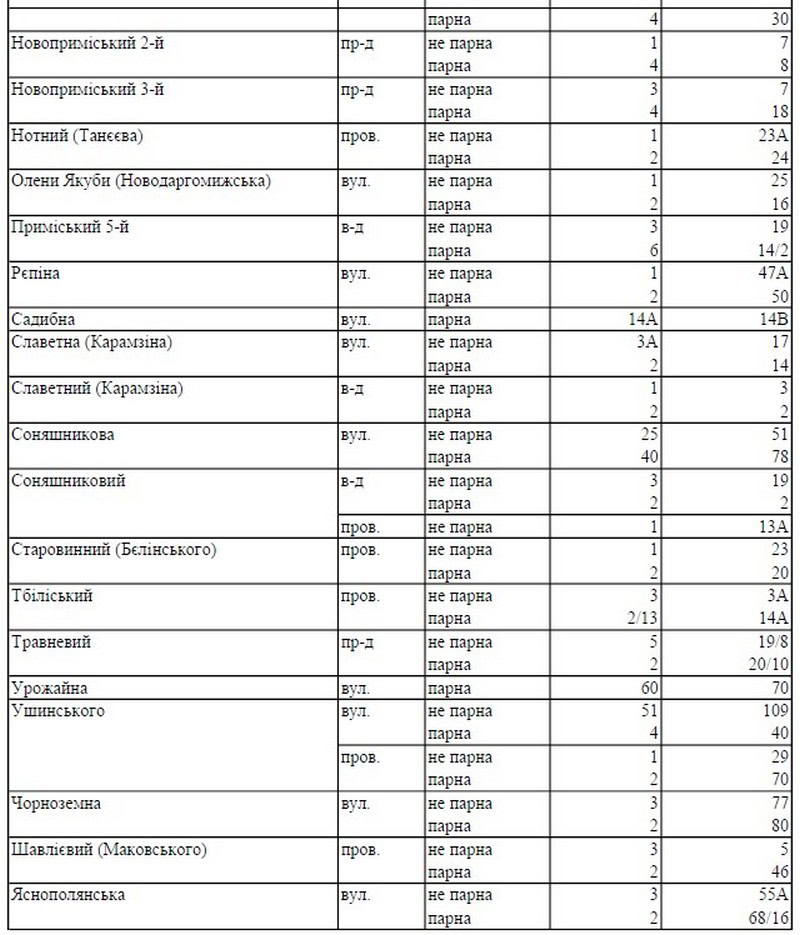 | | | | | |
|---|---|---|---|---|
| | | парна | 4 | 30 |
| Новоприміський 2-й | пр-д | не парна | 1 | 7 |
| | | парна | 4 | 8 |
| Новоприміський 3-й | пр-д | не парна | 3 | 7 |
| | | парна | 4 | 18 |
| Нотний (Танєєва) | пров. | не парна | 1 | 23А |
| | | парна | 2 | 24 |
| Олени Якуби (Новодаргомижська) | вул. | не парна | 1 | 25 |
| | | парна | 2 | 16 |
| Приміський 5-й | в-д | не парна | 3 | 19 |
| | | парна | 6 | 14/2 |
| Рєпіна | вул. | не парна | 1 | 47А |
| | | парна | 2 | 50 |
| Садибна | вул. | парна | 14А | 14В |
| Славетна (Карамзіна) | вул. | не парна | 3А | 17 |
| | | парна | 2 | 14 |
| Славетний (Карамзіна) | в-д | не парна | 1 | 3 |
| | | парна | 2 | 2 |
| Соняшникова | вул. | не парна | 25 | 51 |
| | | парна | 40 | 78 |
| Соняшниковий | в-д | не парна | 3 | 19 |
| | | парна | 2 | 2 |
| | пров. | не парна | 1 | 13А |
| Старовинний (Бєлінського) | пров. | не парна | 1 | 23 |
| | | парна | 2 | 20 |
| Тбіліський | пров. | не парна | 3 | 3А |
| | | парна | 2/13 | 14А |
| Травневий | пр-д | не парна | 5 | 19/8 |
| | | парна | 2 | 20/10 |
| Урожайна | вул. | парна | 60 | 70 |
| Ушинського | вул. | не парна | 51 | 109 |
| | | парна | 4 | 40 |
| | пров. | не парна | 1 | 29 |
| | | парна | 2 | 70 |
| Чорноземна | вул. | не парна | 3 | 77 |
| | | парна | 2 | 80 |
| Шавлієвий (Маковського) | пров. | не парна | 3 | 5 |
| | | парна | 2 | 46 |
| Яснополянська | вул. | не парна | 3 | 55А |
| | | парна | 2 | 68/16 |